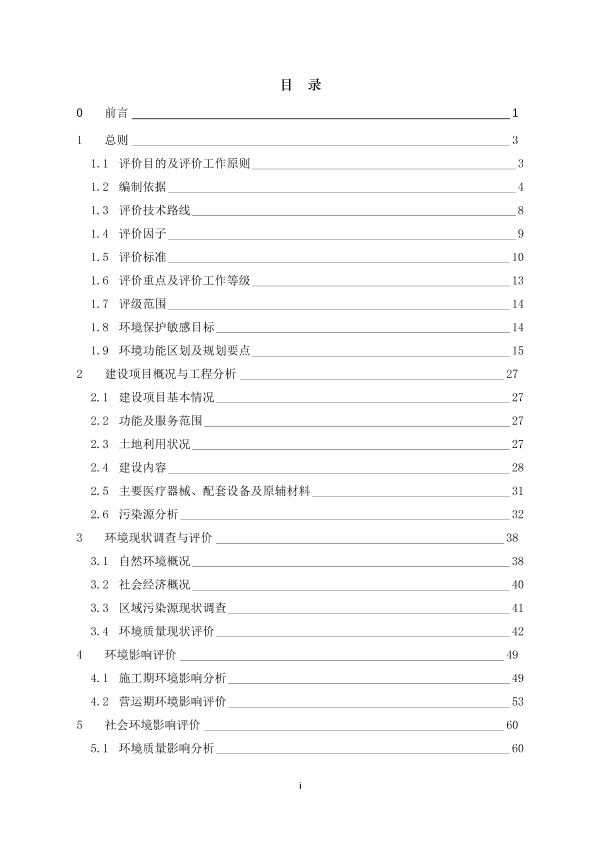 目　录

0　前言 1

1　总则 3

1.1　评价目的及评价工作原则 3

1.2　编制依据 4

1.3　评价技术路线 8

1.4　评价因子 9

1.5　评价标准 10

1.6　评价重点及评价工作等级 13

1.7　评级范围 14

1.8　环境保护敏感目标 14

1.9　环境功能区划及规划要点 15

2　建设项目概况与工程分析 27

2.1　建设项目基本情况 27

2.2　功能及服务范围 27

2.3　土地利用状况 27

2.4　建设内容 28

2.5　主要医疗器械、配套设备及原辅材料 31

2.6　污染源分析 32

3　环境现状调查与评价 38

3.1　自然环境概况 38

3.2　社会经济概况 40

3.3　区域污染源现状调查 41

3.4　环境质量现状评价 42

4　环境影响评价 49

4.1　施工期环境影响分析 49

4.2　营运期环境影响评价 53

5　社会环境影响评价 60

5.1　环境质量影响分析 60

i